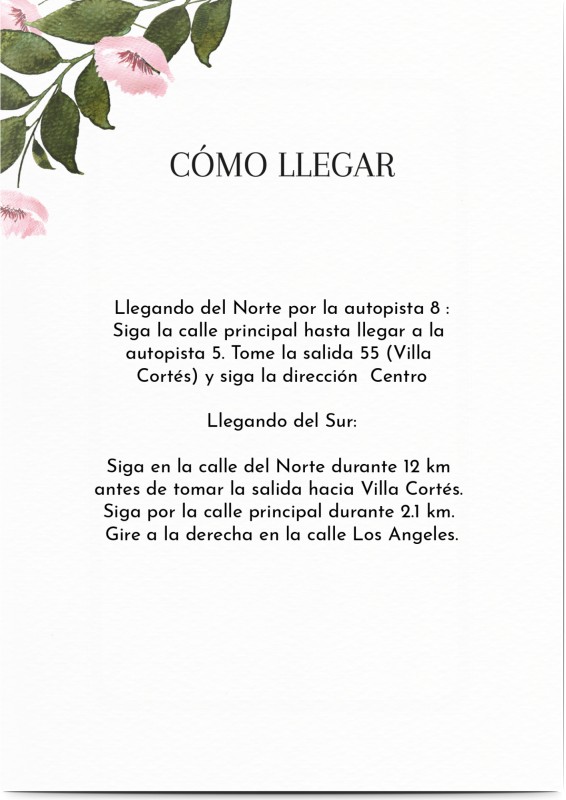 CÓMO LLEGAR

Llegando del Norte por la autopista 8 : Siga la calle principal hasta llegar a la autopista 5. Tome la salida 55 (Villa Cortés) y siga la dirección Centro

Llegando del Sur:

Siga en la calle del Norte durante 12 km antes de tomar la salida hacia Villa Cortés. Siga por la calle principal durante 2.1 km. Gire a la derecha en la calle Los Angeles.